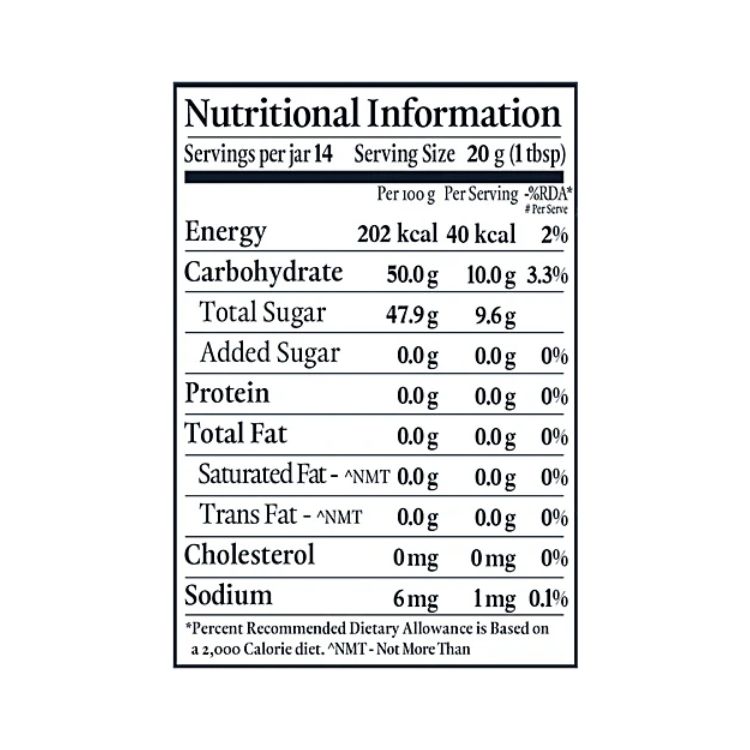 Nutritional Information

Servings per jar 14 Serving Size 20 g (1 tbsp)

| | Per 100 g | Per Serving | -%RDA* # Per Serve |
|---|---|---|---|
| Energy | 202 kcal | 40 kcal | 2% |
| Carbohydrate | 50.0 g | 10.0 g | 3.3% |
| Total Sugar | 47.9 g | 9.6 g | |
| Added Sugar | 0.0 g | 0.0 g | 0% |
| Protein | 0.0 g | 0.0 g | 0% |
| Total Fat | 0.0 g | 0.0 g | 0% |
| Saturated Fat - ^NMT | 0.0 g | 0.0 g | 0% |
| Trans Fat - ^NMT | 0.0 g | 0.0 g | 0% |
| Cholesterol | 0 mg | 0 mg | 0% |
| Sodium | 6 mg | 1 mg | 0.1% |

*Percent Recommended Dietary Allowance is Based on a 2,000 Calorie diet. ^NMT - Not More Than